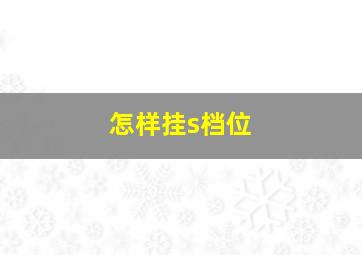 怎样挂s档位